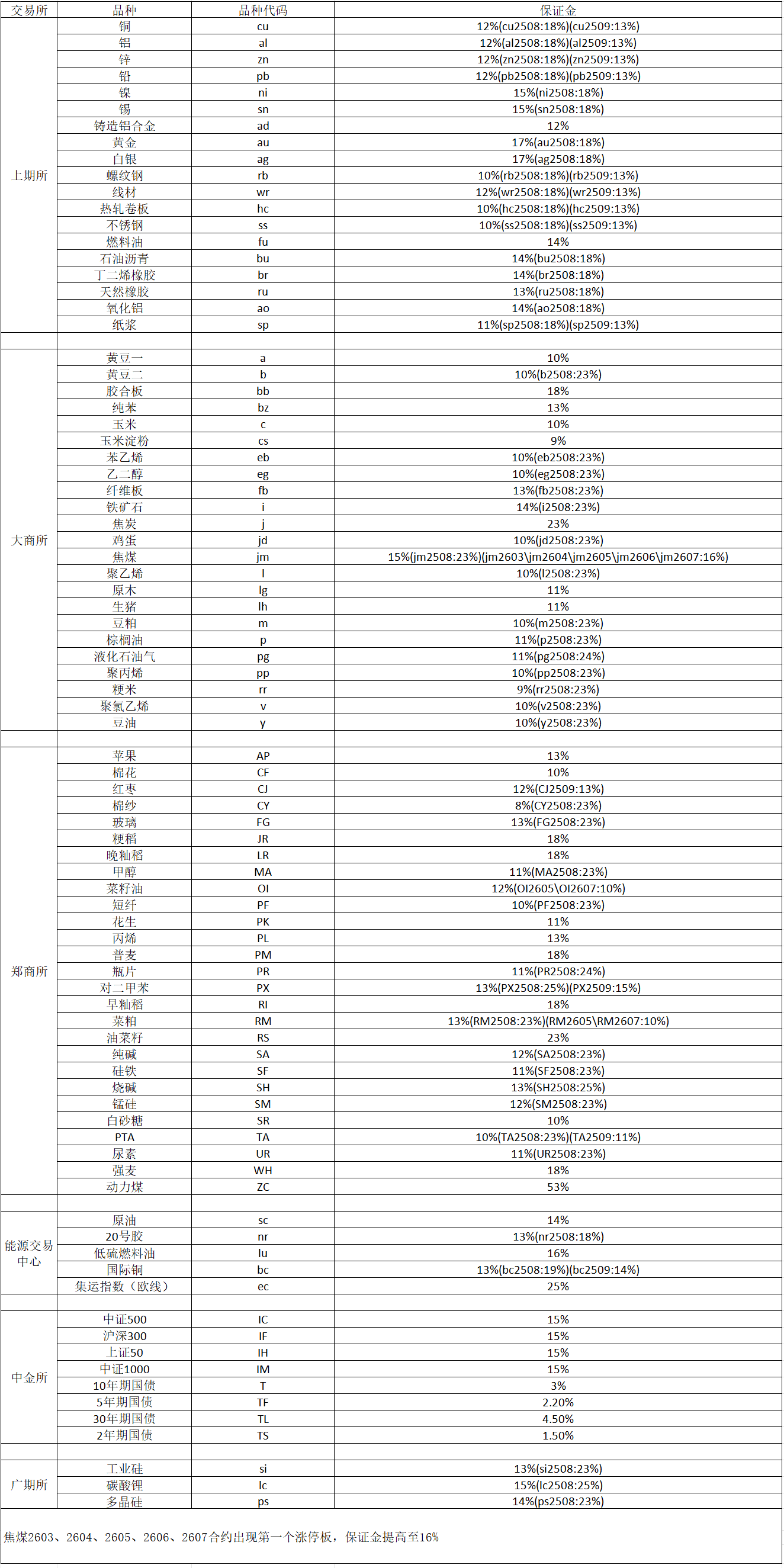 | 交易所 | 品种 | 品种代码 | 保证金 |
|---|---|---|---|
| 上期所 | 铜 | cu | 12%(cu2508:18%)(cu2509:13%) |
| | 铝 | al | 12%(al2508:18%)(al2509:13%) |
| | 锌 | zn | 12%(zn2508:18%)(zn2509:13%) |
| | 铅 | pb | 12%(pb2508:18%)(pb2509:13%) |
| | 镍 | ni | 15%(ni2508:18%) |
| | 锡 | sn | 15%(sn2508:18%) |
| | 铸造铝合金 | ad | 12% |
| | 黄金 | au | 17%(au2508:18%) |
| | 白银 | ag | 17%(ag2508:18%) |
| | 螺纹钢 | rb | 10%(rb2508:18%)(rb2509:13%) |
| | 线材 | wr | 12%(wr2508:18%)(wr2509:13%) |
| | 热轧卷板 | hc | 10%(hc2508:18%)(hc2509:13%) |
| | 不锈钢 | ss | 10%(ss2508:18%)(ss2509:13%) |
| | 燃料油 | fu | 14% |
| | 石油沥青 | bu | 14%(bu2508:18%) |
| | 丁二烯橡胶 | br | 14%(br2508:18%) |
| | 天然橡胶 | ru | 13%(ru2508:18%) |
| | 氧化铝 | ao | 14%(ao2508:18%) |
| | 纸浆 | sp | 11%(sp2508:18%)(sp2509:13%) |
| | | | |
| 大商所 | 黄豆一 | a | 10% |
| | 黄豆二 | b | 10%(b2508:23%) |
| | 胶合板 | bb | 18% |
| | 纯苯 | bz | 13% |
| | 玉米 | c | 10% |
| | 玉米淀粉 | cs | 9% |
| | 苯乙烯 | eb | 10%(eb2508:23%) |
| | 乙二醇 | eg | 10%(eg2508:23%) |
| | 纤维板 | fb | 13%(fb2508:23%) |
| | 铁矿石 | i | 14%(i2508:23%) |
| | 焦炭 | j | 23% |
| | 鸡蛋 | jd | 10%(jd2508:23%) |
| | 焦煤 | jm | 15%(jm2508:23%)(jm2603\jm2604\jm2605\jm2606\jm2607:16%) |
| | 聚乙烯 | l | 10%(l2508:23%) |
| | 原木 | lg | 11% |
| | 生猪 | lh | 11% |
| | 豆粕 | m | 10%(m2508:23%) |
| | 棕榈油 | p | 11%(p2508:23%) |
| | 液化石油气 | pg | 11%(pg2508:24%) |
| | 聚丙烯 | pp | 10%(pp2508:23%) |
| | 粳米 | rr | 9%(rr2508:23%) |
| | 聚氯乙烯 | v | 10%(v2508:23%) |
| | 豆油 | y | 10%(y2508:23%) |
| | | | |
| 郑商所 | 苹果 | AP | 13% |
| | 棉花 | CF | 10% |
| | 红枣 | CJ | 12%(CJ2509:13%) |
| | 棉纱 | CY | 8%(CY2508:23%) |
| | 玻璃 | FG | 13%(FG2508:23%) |
| | 粳稻 | JR | 18% |
| | 晚籼稻 | LR | 18% |
| | 甲醇 | MA | 11%(MA2508:23%) |
| | 菜籽油 | OI | 12%(OI2605\OI2607:10%) |
| | 短纤 | PF | 10%(PF2508:23%) |
| | 花生 | PK | 11% |
| | 丙烯 | PL | 13% |
| | 普麦 | PM | 18% |
| | 瓶片 | PR | 11%(PR2508:24%) |
| | 对二甲苯 | PX | 13%(PX2508:25%)(PX2509:15%) |
| | 早籼稻 | RI | 18% |
| | 菜粕 | RM | 13%(RM2508:23%)(RM2605\RM2607:10%) |
| | 油菜籽 | RS | 23% |
| | 纯碱 | SA | 12%(SA2508:23%) |
| | 硅铁 | SF | 11%(SF2508:23%) |
| | 烧碱 | SH | 13%(SH2508:25%) |
| | 锰硅 | SM | 12%(SM2508:23%) |
| | 白砂糖 | SR | 10% |
| | PTA | TA | 10%(TA2508:23%)(TA2509:11%) |
| | 尿素 | UR | 11%(UR2508:23%) |
| | 强麦 | WH | 18% |
| | 动力煤 | ZC | 53% |
| | | | |
| 能源交易中心 | 原油 | sc | 14% |
| | 20号胶 | nr | 13%(nr2508:18%) |
| | 低硫燃料油 | lu | 16% |
| | 国际铜 | bc | 13%(bc2508:19%)(bc2509:14%) |
| | 集运指数（欧线） | ec | 25% |
| | | | |
| 中金所 | 中证500 | IC | 15% |
| | 沪深300 | IF | 15% |
| | 上证50 | IH | 15% |
| | 中证1000 | IM | 15% |
| | 10年期国债 | T | 3% |
| | 5年期国债 | TF | 2.20% |
| | 30年期国债 | TL | 4.50% |
| | 2年期国债 | TS | 1.50% |
| | | | |
| 广期所 | 工业硅 | si | 13%(si2508:23%) |
| | 碳酸锂 | lc | 15%(lc2508:25%) |
| | 多晶硅 | ps | 14%(ps2508:23%) |

焦煤2603、2604、2605、2606、2607合约出现第一个涨停板，保证金提高至16%